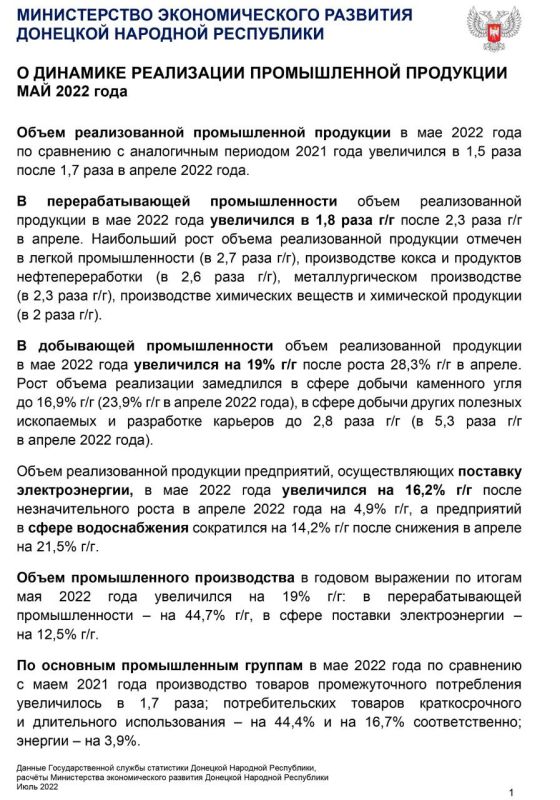 МИНИСТЕРСТВО ЭКОНОМИЧЕСКОГО РАЗВИТИЯ ДОНЕЦКОЙ НАРОДНОЙ РЕСПУБЛИКИ

О ДИНАМИКЕ РЕАЛИЗАЦИИ ПРОМЫШЛЕННОЙ ПРОДУКЦИИ МАЙ 2022 года

Объем реализованной промышленной продукции в мае 2022 года по сравнению с аналогичным периодом 2021 года увеличился в 1,5 раза после 1,7 раза в апреле 2022 года.

В перерабатывающей промышленности объем реализованной продукции в мае 2022 года увеличился в 1,8 раза г/г после 2,3 раза г/г в апреле. Наибольший рост объема реализованной продукции отмечен в легкой промышленности (в 2,7 раза г/г), производстве кокса и продуктов нефтепереработки (в 2,6 раза г/г), металлургическом производстве (в 2,3 раза г/г), производстве химических веществ и химической продукции (в 2 раза г/г).

В добывающей промышленности объем реализованной продукции в мае 2022 года увеличился на 19% г/г после роста 28,3% г/г в апреле. Рост объема реализации замедлился в сфере добычи каменного угля до 16,9% г/г (23,9% г/г в апреле 2022 года), в сфере добычи других полезных ископаемых и разработке карьеров до 2,8 раза г/г (в 5,3 раза г/г в апреле 2022 года).

Объем реализованной продукции предприятий, осуществляющих поставку электроэнергии, в мае 2022 года увеличился на 16,2% г/г после незначительного роста в апреле 2022 года на 4,9% г/г, а предприятий в сфере водоснабжения сократился на 14,2% г/г после снижения в апреле на 21,5% г/г.

Объем промышленного производства в годовом выражении по итогам мая 2022 года увеличился на 19% г/г: в перерабатывающей промышленности – на 44,7% г/г, в сфере поставки электроэнергии – на 12,5% г/г.

По основным промышленным группам в мае 2022 года по сравнению с маем 2021 года производство товаров промежуточного потребления увеличилось в 1,7 раза; потребительских товаров краткосрочного и длительного использования – на 44,4% и на 16,7% соответственно; энергии – на 3,9%.

Данные Государственной службы статистики Донецкой Народной Республики, расчёты Министерства экономического развития Донецкой Народной Республики
Июль 2022

1